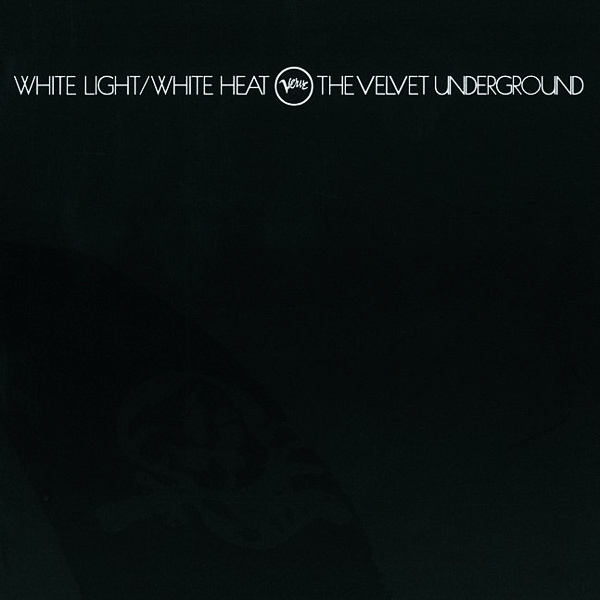 WHITE LIGHT/WHITE HEAT Verve THE VELVET UNDERGROUND